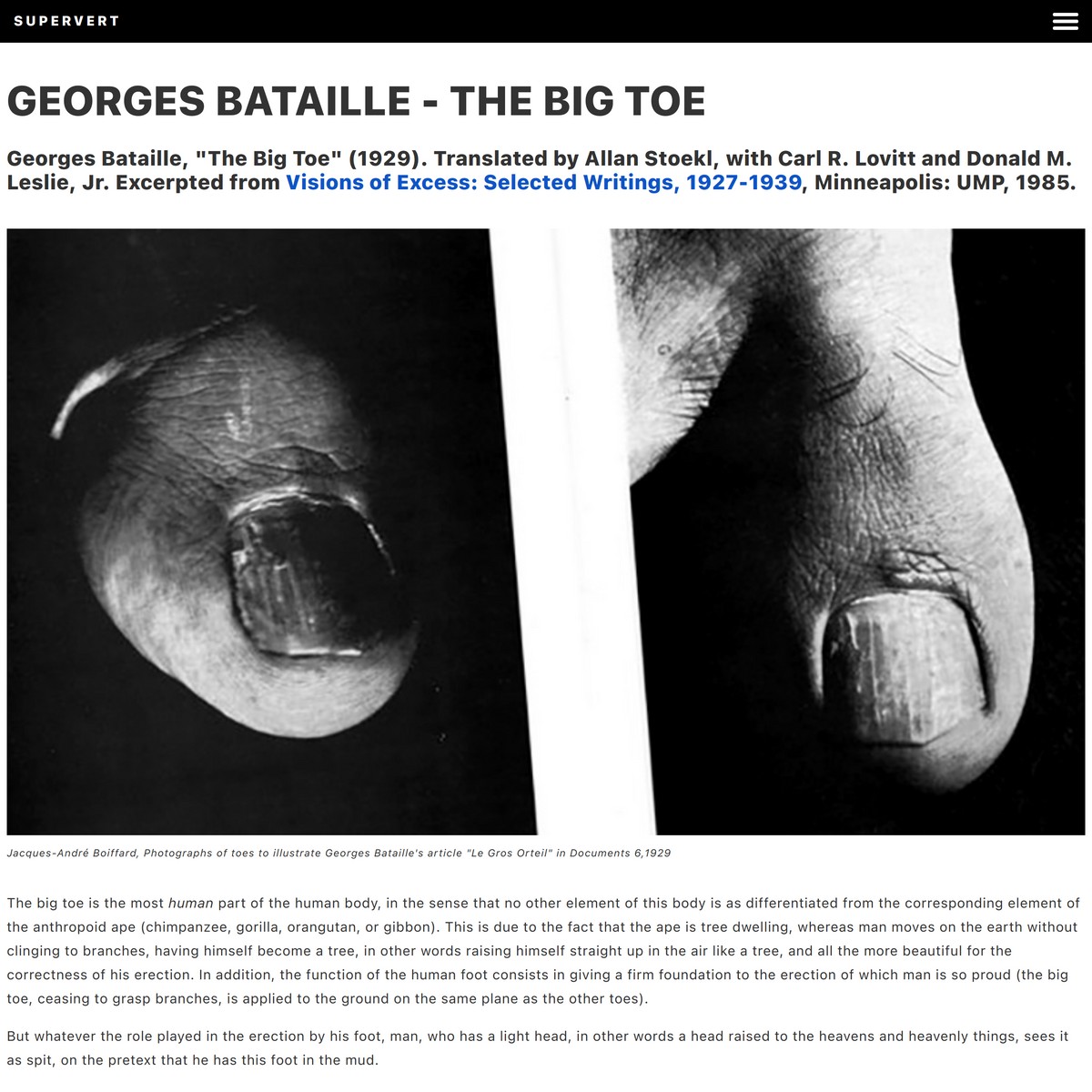 SUPERVERT

GEORGES BATAILLE - THE BIG TOE

Georges Bataille, "The Big Toe" (1929). Translated by Allan Stoekl, with Carl R. Lovitt and Donald M. Leslie, Jr. Excerpted from Visions of Excess: Selected Writings, 1927-1939, Minneapolis: UMP, 1985.

Jacques-André Boiffard, Photographs of toes to illustrate Georges Bataille's article "Le Gros Orteil" in Documents 6,1929

The big toe is the most human part of the human body, in the sense that no other element of this body is as differentiated from the corresponding element of the anthropoid ape (chimpanzee, gorilla, orangutan, or gibbon). This is due to the fact that the ape is tree dwelling, whereas man moves on the earth without clinging to branches, having himself become a tree, in other words raising himself straight up in the air like a tree, and all the more beautiful for the correctness of his erection. In addition, the function of the human foot consists in giving a firm foundation to the erection of which man is so proud (the big toe, ceasing to grasp branches, is applied to the ground on the same plane as the other toes).

But whatever the role played in the erection by his foot, man, who has a light head, in other words a head raised to the heavens and heavenly things, sees it as spit, on the pretext that he has this foot in the mud.